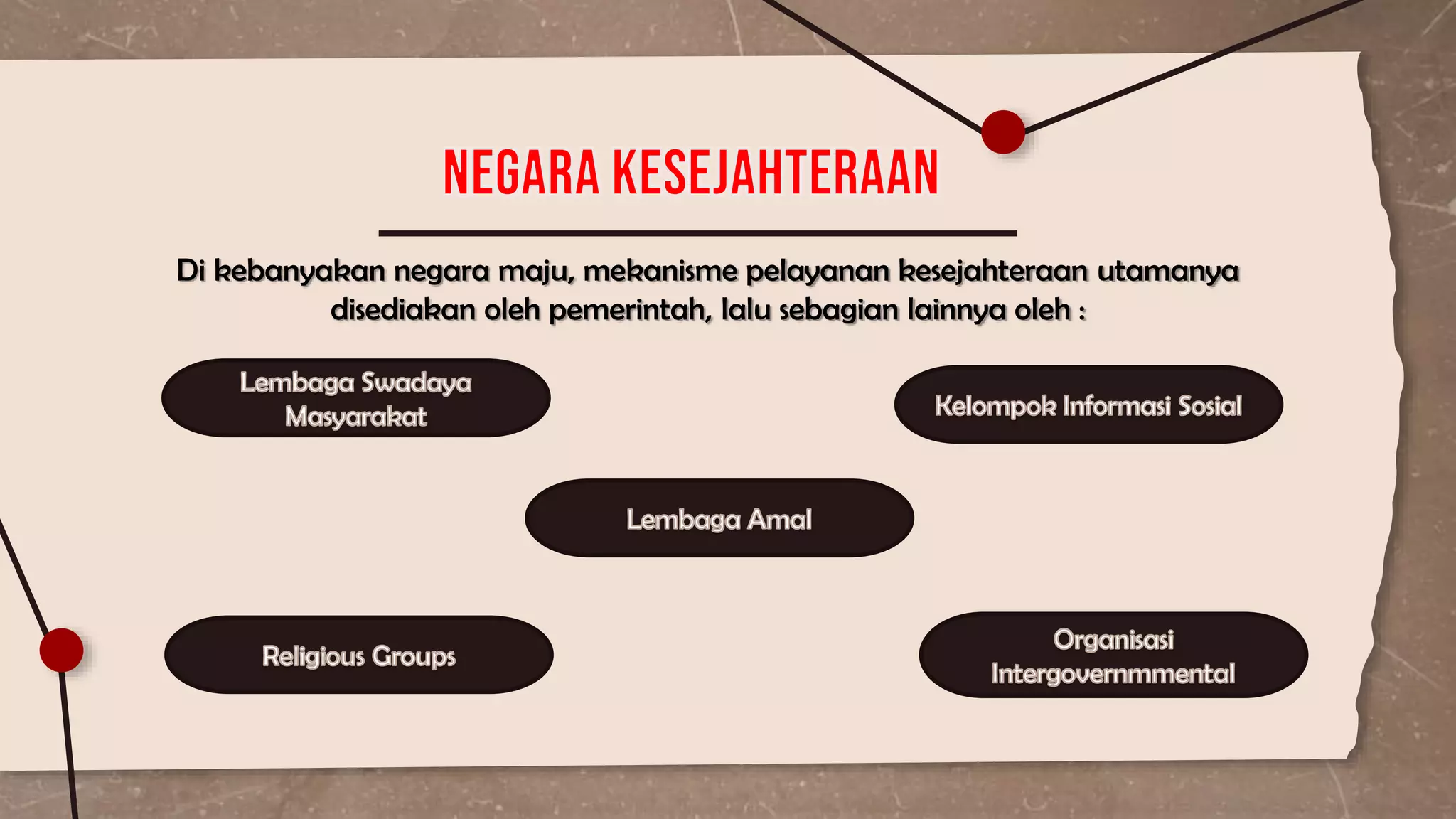 NEGARA KESEJAHTERAAN

Di kebanyakan negara maju, mekanisme pelayanan kesejahteraan utamanya disediakan oleh pemerintah, lalu sebagian lainnya oleh :

Lembaga Swadaya Masyarakat

Kelompok Informasi Sosial

Lembaga Amal

Religious Groups

Organisasi Intergovernmmental